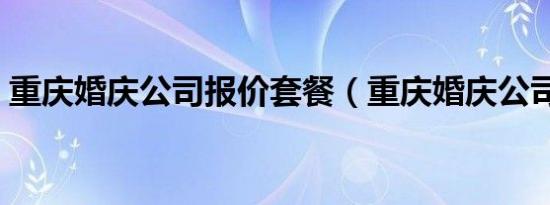 重庆婚庆公司报价套餐（重庆婚庆公司